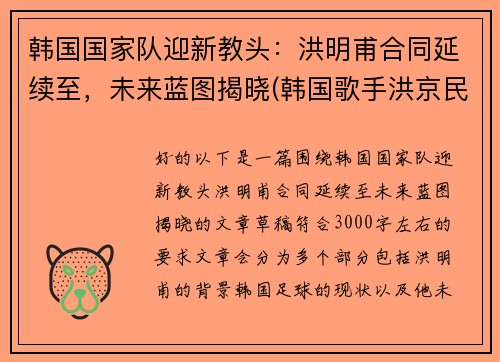 韩国国家队迎新教头：洪明甫合同延续至，未来蓝图揭晓(韩国歌手洪京民

好的以下是一篇围绕韩国国家队迎新教头洪明甫合同延续至未来蓝图揭晓的文章草稿符合3000字左右的要求文章会分为多个部分包括洪明甫的背景韩国足球的现状以及他未